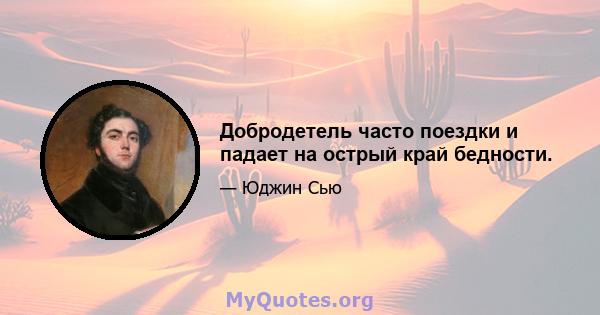 Добродетель часто поездки и падает на острый край бедности.

— Юджин Сью

MyQuotes.org